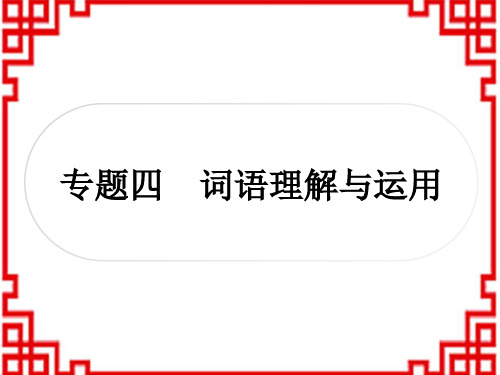 专题四　词语理解与运用